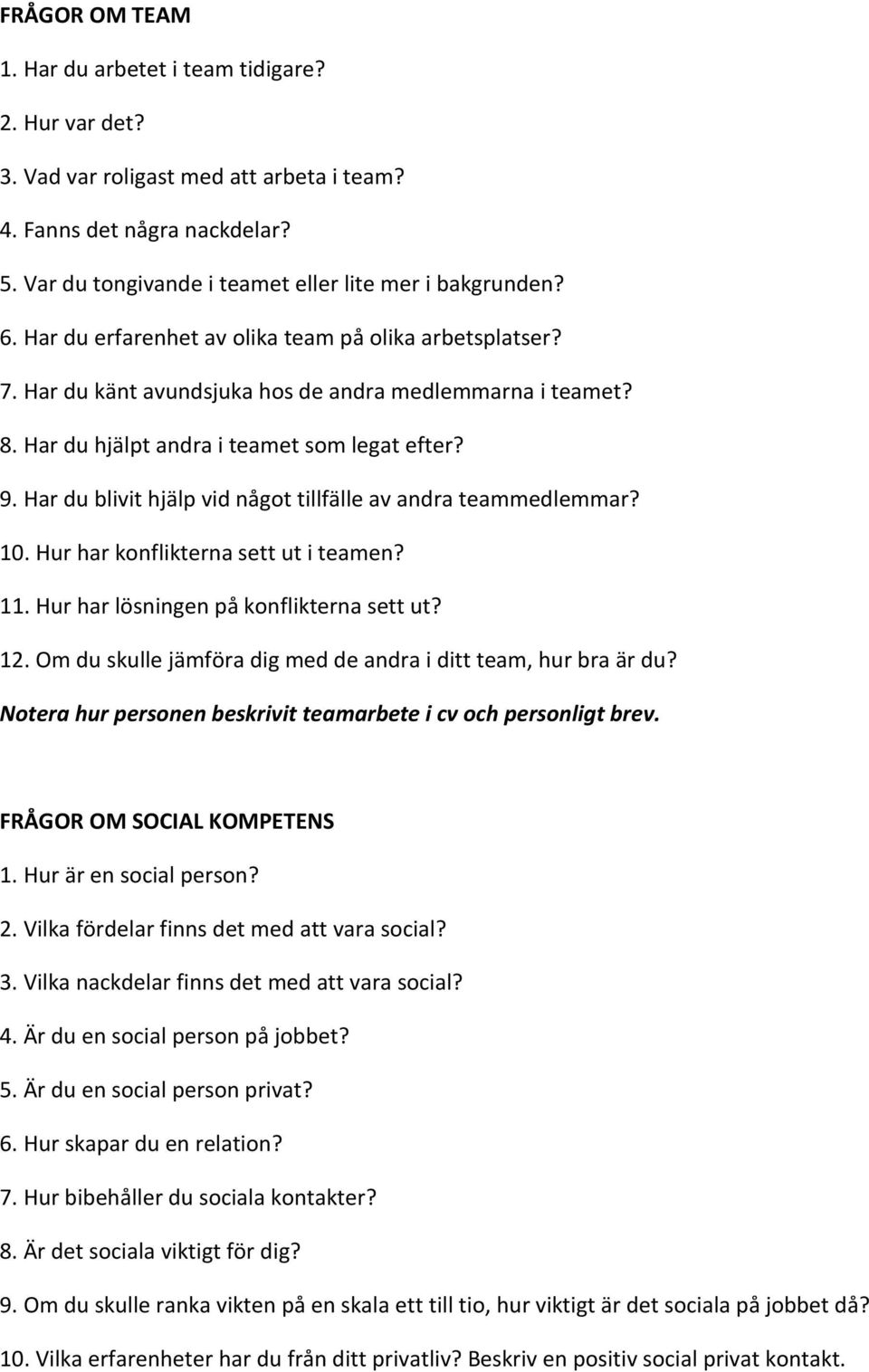 FRÅGOR OM TEAM

1. Har du arbetet i team tidigare?

2. Hur var det?

3. Vad var roligast med att arbeta i team?

4. Fanns det några nackdelar?

5. Var du tongivande i teamet eller lite mer i bakgrunden?

6. Har du erfarenhet av olika team på olika arbetsplatser?

7. Har du känt avundsjuka hos de andra medlemmarna i teamet?

8. Har du hjälpt andra i teamet som legat efter?

9. Har du blivit hjälp vid något tillfälle av andra teammedlemmar?

10. Hur har konflikterna sett ut i teamen?

11. Hur har lösningen på konflikterna sett ut?

12. Om du skulle jämföra dig med de andra i ditt team, hur bra är du?

Notera hur personen beskrivit teamarbete i cv och personligt brev.

FRÅGOR OM SOCIAL KOMPETENS

1. Hur är en social person?

2. Vilka fördelar finns det med att vara social?

3. Vilka nackdelar finns det med att vara social?

4. Är du en social person på jobbet?

5. Är du en social person privat?

6. Hur skapar du en relation?

7. Hur bibehåller du sociala kontakter?

8. Är det sociala viktigt för dig?

9. Om du skulle ranka vikten på en skala ett till tio, hur viktigt är det sociala på jobbet då?

10. Vilka erfarenheter har du från ditt privatliv? Beskriv en positiv social privat kontakt.